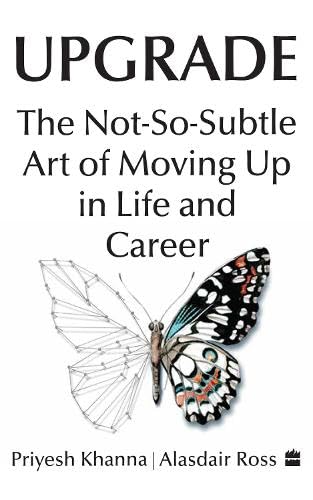 UPGRADE

The Not-So-Subtle Art of Moving Up in Life and Career

Priyesh Khanna | Alasdair Ross